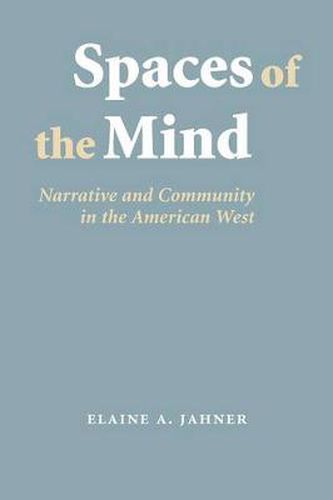 Spaces of the Mind

Narrative and Community in the American West

ELAINE A. JAHNER